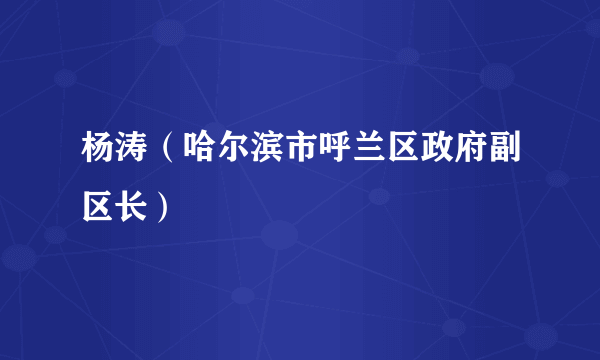 杨涛（哈尔滨市呼兰区政府副区长）